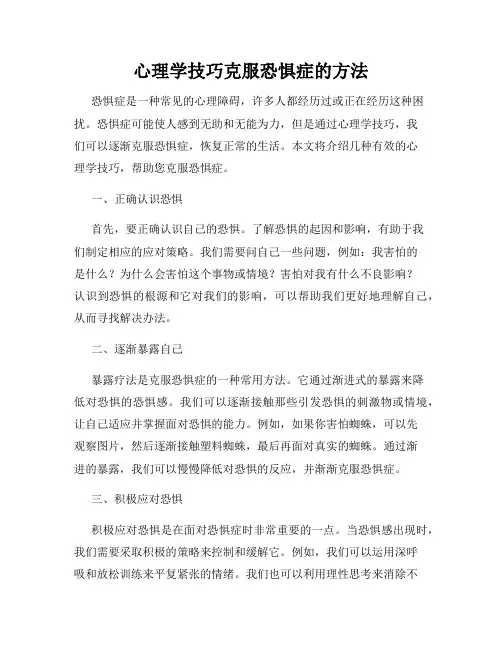 心理学技巧克服恐惧症的方法

恐惧症是一种常见的心理障碍，许多人都经历过或正在经历这种困扰。恐惧症可能使人感到无助和无能为力，但是通过心理学技巧，我们可以逐渐克服恐惧症，恢复正常的生活。本文将介绍几种有效的心理学技巧，帮助您克服恐惧症。

一、正确认识恐惧

首先，要正确认识自己的恐惧。了解恐惧的起因和影响，有助于我们制定相应的应对策略。我们需要问自己一些问题，例如：我害怕的是什么？为什么会害怕这个事物或情境？害怕对我有什么不良影响？认识到恐惧的根源和它对我们的影响，可以帮助我们更好地理解自己，从而寻找解决办法。

二、逐渐暴露自己

暴露疗法是克服恐惧症的一种常用方法。它通过渐进式的暴露来降低对恐惧的恐惧感。我们可以逐渐接触那些引发恐惧的刺激物或情境，让自己适应并掌握面对恐惧的能力。例如，如果你害怕蜘蛛，可以先观察图片，然后逐渐接触塑料蜘蛛，最后再面对真实的蜘蛛。通过渐进的暴露，我们可以慢慢降低对恐惧的反应，并渐渐克服恐惧症。

三、积极应对恐惧

积极应对恐惧是在面对恐惧症时非常重要的一点。当恐惧感出现时，我们需要采取积极的策略来控制和缓解它。例如，我们可以运用深呼吸和放松训练来平复紧张的情绪。我们也可以利用理性思考来消除不